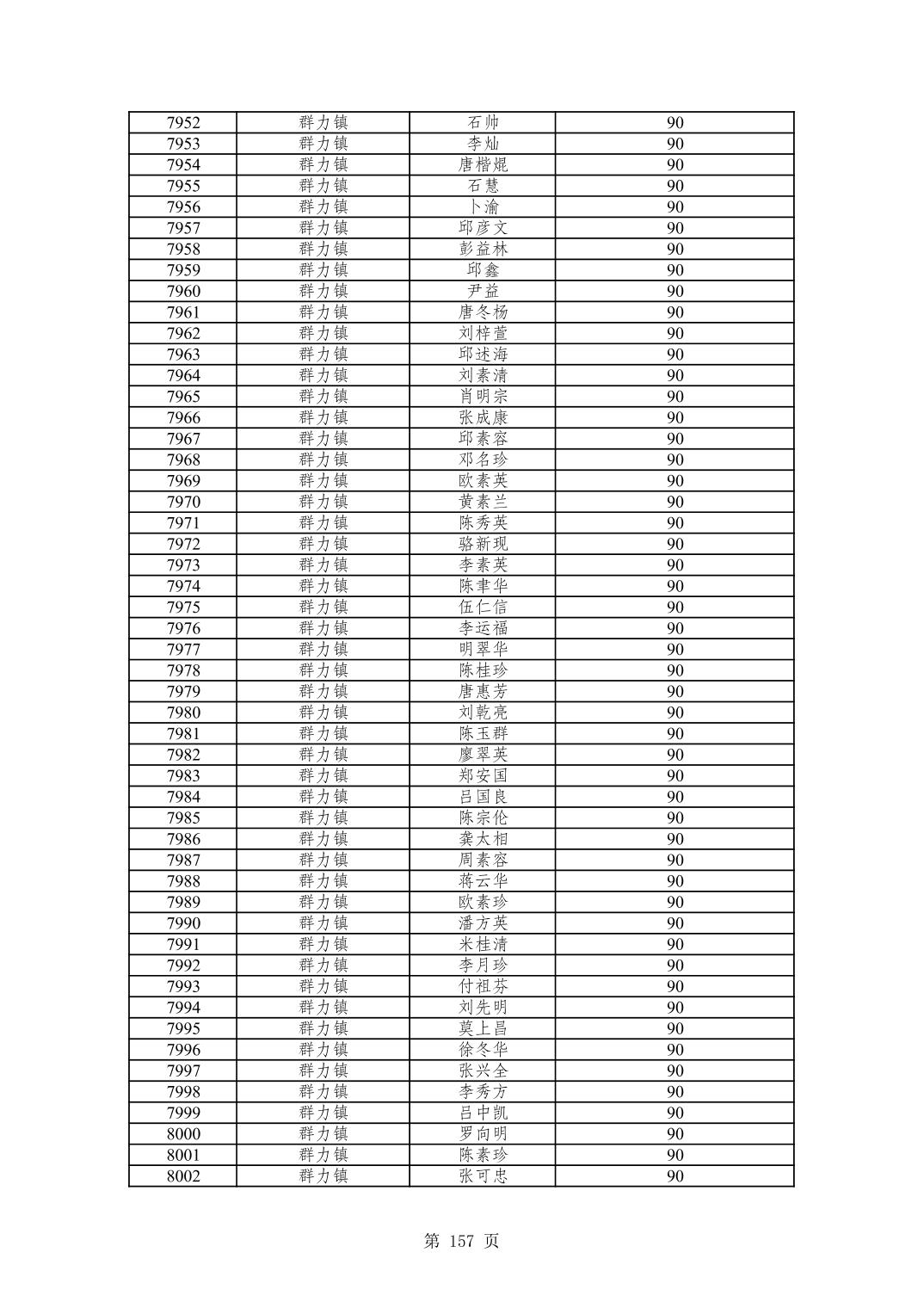 | 7952 | 群力镇 | 石帅 | 90 |
|---|---|---|---|
| 7953 | 群力镇 | 李灿 | 90 |
| 7954 | 群力镇 | 唐楷焜 | 90 |
| 7955 | 群力镇 | 石慧 | 90 |
| 7956 | 群力镇 | 卜渝 | 90 |
| 7957 | 群力镇 | 邱彦文 | 90 |
| 7958 | 群力镇 | 彭益林 | 90 |
| 7959 | 群力镇 | 邱鑫 | 90 |
| 7960 | 群力镇 | 尹益 | 90 |
| 7961 | 群力镇 | 唐冬杨 | 90 |
| 7962 | 群力镇 | 刘梓萱 | 90 |
| 7963 | 群力镇 | 邱述海 | 90 |
| 7964 | 群力镇 | 刘素清 | 90 |
| 7965 | 群力镇 | 肖明宗 | 90 |
| 7966 | 群力镇 | 张成康 | 90 |
| 7967 | 群力镇 | 邱素容 | 90 |
| 7968 | 群力镇 | 邓名珍 | 90 |
| 7969 | 群力镇 | 欧素英 | 90 |
| 7970 | 群力镇 | 黄素兰 | 90 |
| 7971 | 群力镇 | 陈秀英 | 90 |
| 7972 | 群力镇 | 骆新现 | 90 |
| 7973 | 群力镇 | 李素英 | 90 |
| 7974 | 群力镇 | 陈聿华 | 90 |
| 7975 | 群力镇 | 伍仁信 | 90 |
| 7976 | 群力镇 | 李运福 | 90 |
| 7977 | 群力镇 | 明翠华 | 90 |
| 7978 | 群力镇 | 陈桂珍 | 90 |
| 7979 | 群力镇 | 唐惠芳 | 90 |
| 7980 | 群力镇 | 刘乾亮 | 90 |
| 7981 | 群力镇 | 陈玉群 | 90 |
| 7982 | 群力镇 | 廖翠英 | 90 |
| 7983 | 群力镇 | 郑安国 | 90 |
| 7984 | 群力镇 | 吕国良 | 90 |
| 7985 | 群力镇 | 陈宗伦 | 90 |
| 7986 | 群力镇 | 龚太相 | 90 |
| 7987 | 群力镇 | 周素容 | 90 |
| 7988 | 群力镇 | 蒋云华 | 90 |
| 7989 | 群力镇 | 欧素珍 | 90 |
| 7990 | 群力镇 | 潘方英 | 90 |
| 7991 | 群力镇 | 米桂清 | 90 |
| 7992 | 群力镇 | 李月珍 | 90 |
| 7993 | 群力镇 | 付祖芬 | 90 |
| 7994 | 群力镇 | 刘先明 | 90 |
| 7995 | 群力镇 | 莫上昌 | 90 |
| 7996 | 群力镇 | 徐冬华 | 90 |
| 7997 | 群力镇 | 张兴全 | 90 |
| 7998 | 群力镇 | 李秀方 | 90 |
| 7999 | 群力镇 | 吕中凯 | 90 |
| 8000 | 群力镇 | 罗向明 | 90 |
| 8001 | 群力镇 | 陈素珍 | 90 |
| 8002 | 群力镇 | 张可忠 | 90 |

第 157 页